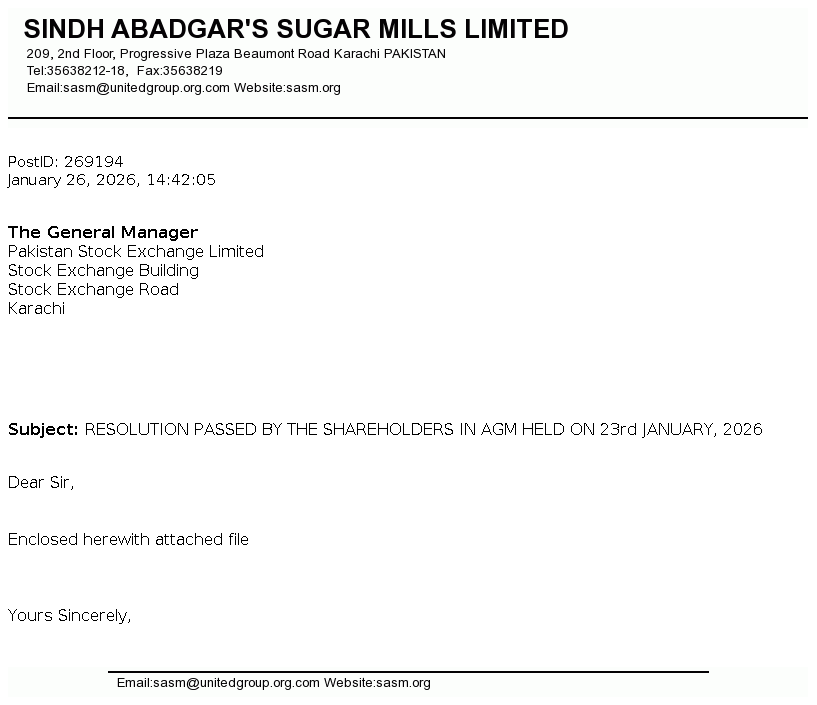 SINDH ABADGAR'S SUGAR MILLS LIMITED
209, 2nd Floor, Progressive Plaza Beaumont Road Karachi PAKISTAN
Tel:35638212-18, Fax:35638219
Email:sasm@unitedgroup.org.com Website:sasm.org

PostID: 269194
January 26, 2026, 14:42:05

The General Manager
Pakistan Stock Exchange Limited
Stock Exchange Building
Stock Exchange Road
Karachi

Subject: RESOLUTION PASSED BY THE SHAREHOLDERS IN AGM HELD ON 23rd JANUARY, 2026

Dear Sir,

Enclosed herewith attached file

Yours Sincerely,

Email:sasm@unitedgroup.org.com Website:sasm.org